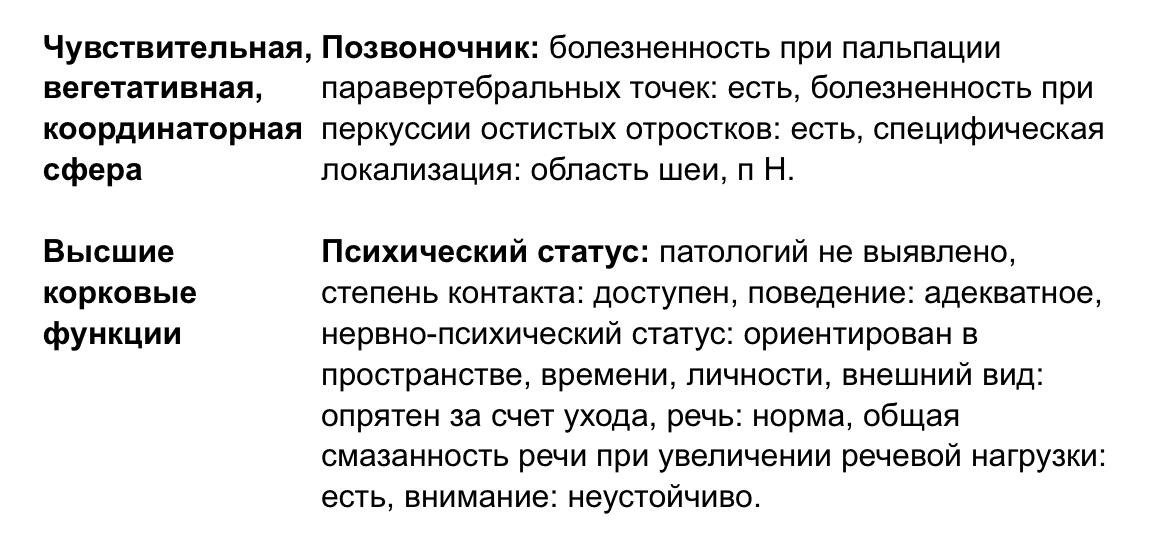 Чувствительная, вегетативная, координаторная сфера

Позвоночник: болезненность при пальпации паравертебральных точек: есть, болезненность при перкуссии остистых отростков: есть, специфическая локализация: область шеи, п Н.

Высшие корковые функции

Психический статус: патологий не выявлено, степень контакта: доступен, поведение: адекватное, нервно-психический статус: ориентирован в пространстве, времени, личности, внешний вид: опрятен за счет ухода, речь: норма, общая смазанность речи при увеличении речевой нагрузки: есть, внимание: неустойчиво.